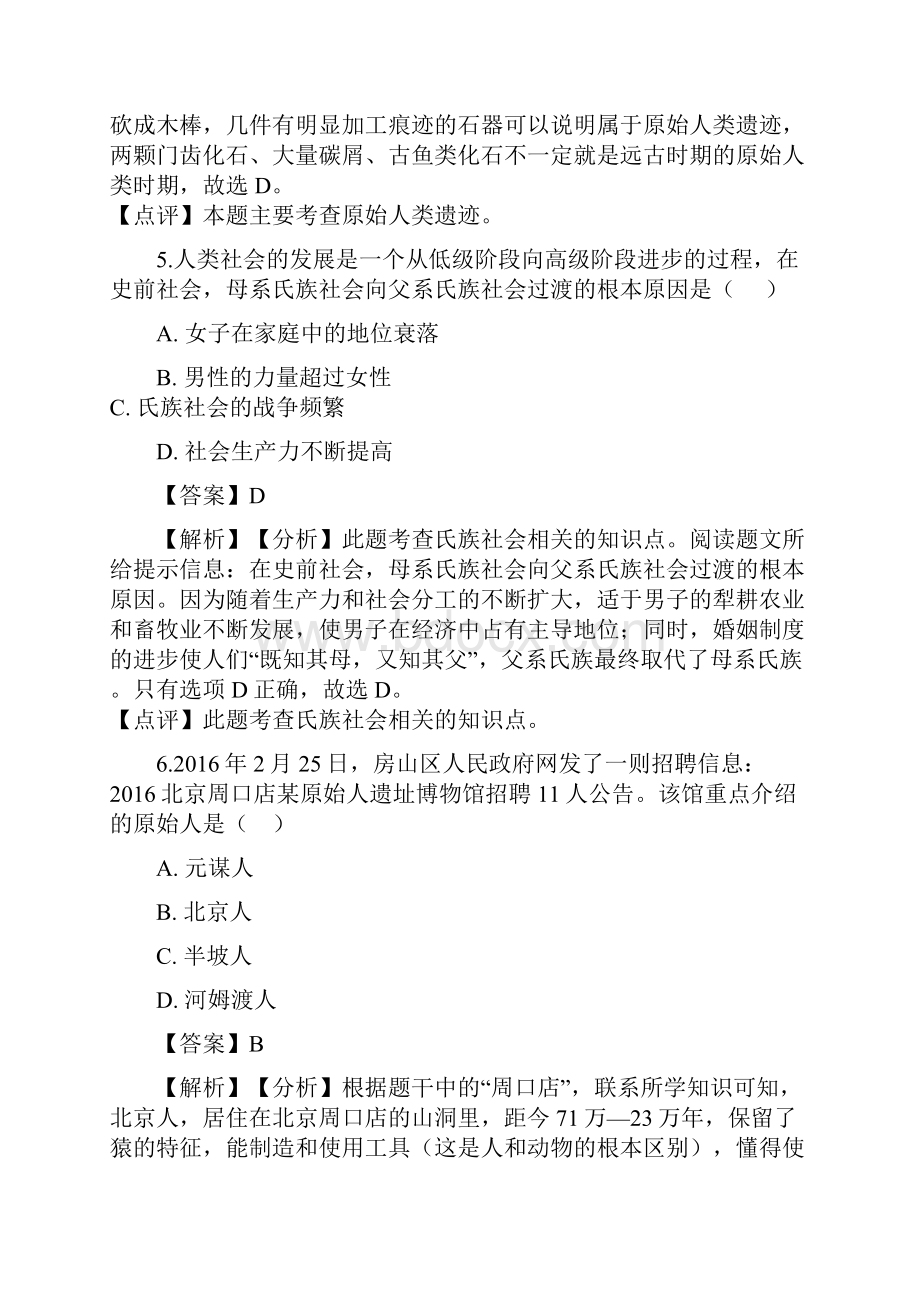 砍成木棒，几件有明显加工痕迹的石器可以说明属于原始人类遗迹，两颗门齿化石、大量碳屑、古鱼类化石不一定就是远古时期的原始人类时期，故选 D。
【点评】本题主要考查原始人类遗迹。

5.人类社会的发展是一个从低级阶段向高级阶段进步的过程，在史前社会，母系氏族社会向父系氏族社会过渡的根本原因是（　）

A. 女子在家庭中的地位衰落

B. 男性的力量超过女性
C. 氏族社会的战争频繁

D. 社会生产力不断提高

【答案】D

【解析】【分析】此题考查氏族社会相关的知识点。阅读题文所给提示信息：在史前社会，母系氏族社会向父系氏族社会过渡的根本原因。因为随着生产力和社会分工的不断扩大，适于男子的犁耕农业和畜牧业不断发展，使男子在经济中占有主导地位；同时，婚姻制度的进步使人们“既知其母，又知其父”，父系氏族最终取代了母系氏族。只有选项 D 正确，故选 D。
【点评】此题考查氏族社会相关的知识点。

6.2016 年 2 月 25 日，房山区人民政府网发了一则招聘信息：2016 北京周口店某原始人遗址博物馆招聘 11 人公告。该馆重点介绍的原始人是（　）

A. 元谋人

B. 北京人

C. 半坡人

D. 河姆渡人

【答案】B

【解析】【分析】根据题干中的“周口店”，联系所学知识可知，北京人，居住在北京周口店的山洞里，距今 71 万—23 万年，保留了猿的特征，能制造和使用工具（这是人和动物的根本区别），懂得使